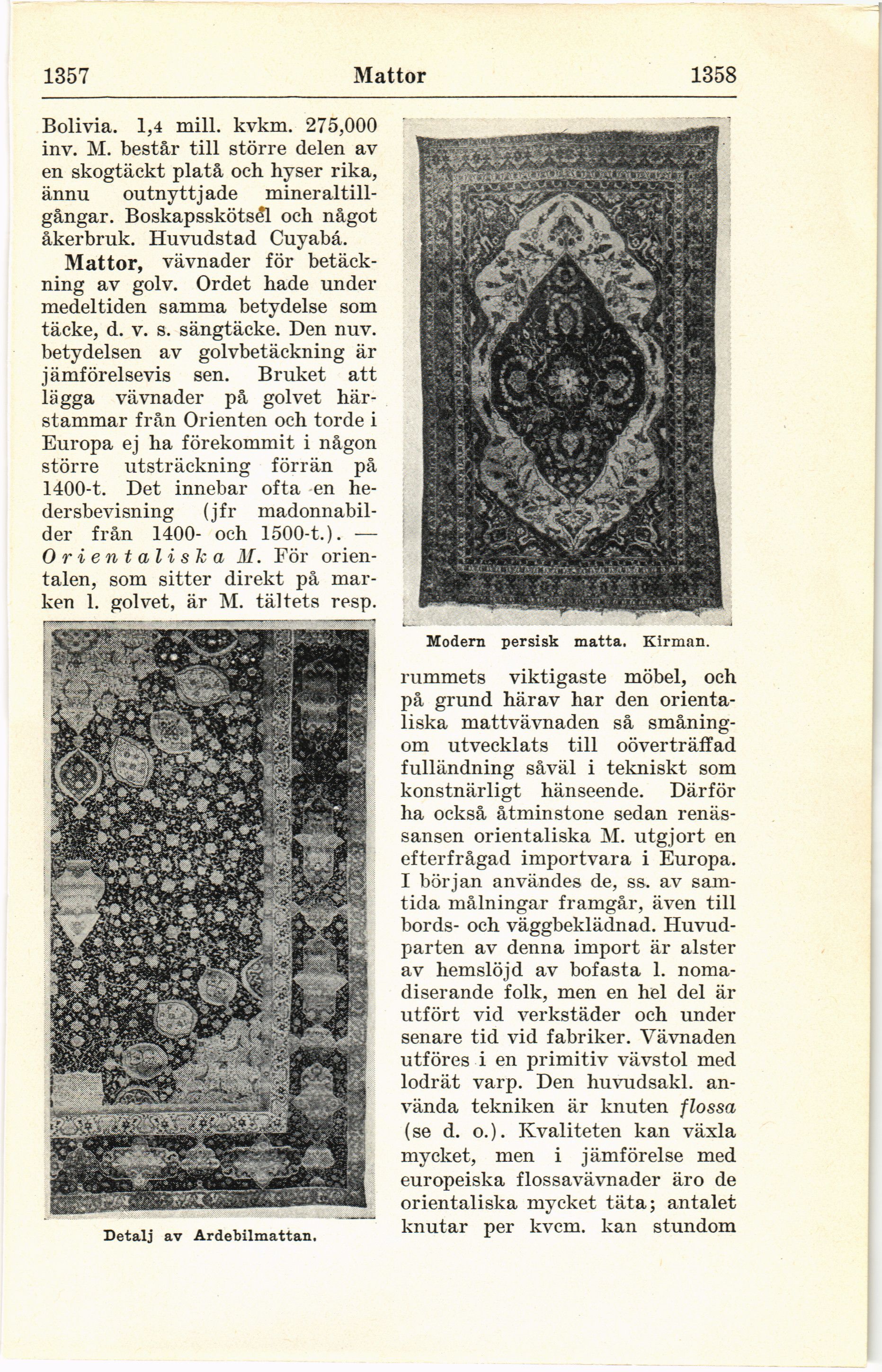 1357 Mattor 1358

Bolivia. 1,4 mill. kvkm. 275,000 inv. M. består till större delen av en skogtäckt platå och hyser rika, ännu outnyttjade mineraltillgångar. Boskapsskötsel och något åkerbruk. Huvudstad Cuyabá.

Mattor, vävnader för betäckning av golv. Ordet hade under medeltiden samma betydelse som täcke, d. v. s. sängtäcke. Den nuv. betydelsen av golvbetäckning är jämförelsevis sen. Bruket att lägga vävnader på golvet härstammar från Orienten och torde i Europa ej ha förekommit i någon större utsträckning förrän på 1400-t. Det innebar ofta en hedersbevisning (jfr madonnabilder från 1400- och 1500-t.). — Orientaliska M. För orientalen, som sitter direkt på marken l. golvet, är M. tältets resp.

Detalj av Ardebilmattan.

Modern persisk matta. Kirman.

rummets viktigaste möbel, och på grund härav har den orientaliska mattvävnaden så småningom utvecklats till oöverträffad fulländning såväl i tekniskt som konstnärligt hänseende. Därför ha också åtminstone sedan renässansen orientaliska M. utgjort en efterfrågad importvara i Europa. I början användes de, ss. av samtida målningar framgår, även till bords- och väggbeklädnad. Huvudparten av denna import är alster av hemslöjd av bofasta l. nomadiserande folk, men en hel del är utfört vid verkstäder och under senare tid vid fabriker. Vävnaden utföres i en primitiv vävstol med lodrät varp. Den huvudsakl. använda tekniken är knuten flossa (se d. o.). Kvaliteten kan växla mycket, men i jämförelse med europeiska flossavävnader äro de orientaliska mycket täta; antalet knutar per kvcm. kan stundom